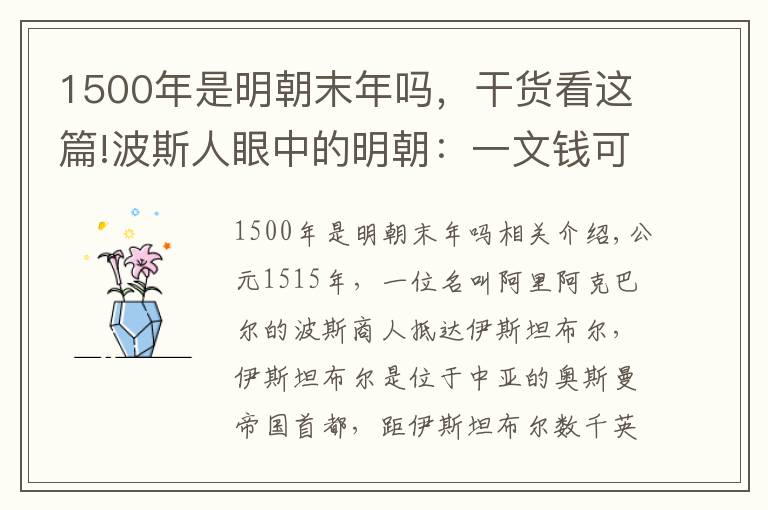 1500年是明朝末年吗，干货看这篇!波斯人眼中的明朝：一文钱可

1500年是明朝末年吗相关介绍，公元1515年，一位名叫阿里阿克巴尔的波斯商人抵达伊斯坦布尔，伊斯坦布尔是位于中亚的奥斯曼帝国首都，距伊斯坦布尔数千英